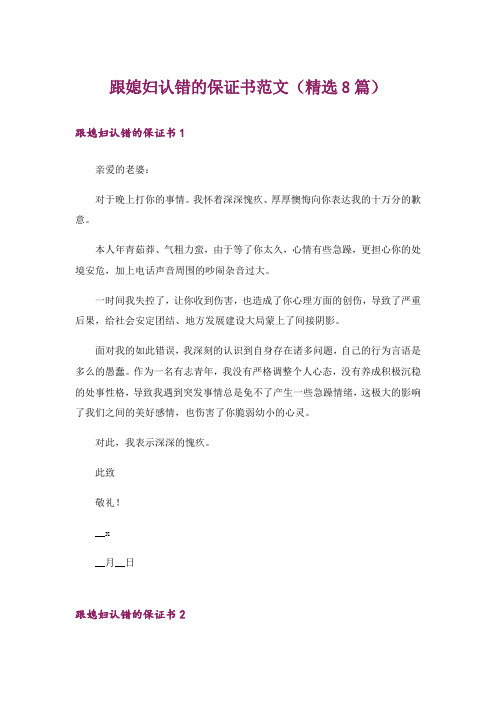 跟媳妇认错的保证书范文（精选8篇）

跟媳妇认错的保证书1

亲爱的老婆：

对于晚上打你的事情。我怀着深深愧疚、厚厚懊悔向你表达我的十万分的歉意。

本人年青茹莽、气粗力蛮，由于等了你太久，心情有些急躁，更担心你的处境安危，加上电话声音周围的吵闹杂音过大。

一时间我失控了，让你收到伤害，也造成了你心理方面的创伤，导致了严重后果，给社会安定团结、地方发展建设大局蒙上了间接阴影。

面对我的如此错误，我深刻的认识到自身存在诸多问题，自己的行为言语是多么的愚蠢。作为一名有志青年，我没有严格调整个人心态，没有养成积极沉稳的处事性格，导致我遇到突发事情总是免不了产生一些急躁情绪，这极大的影响了我们之间的美好感情，也伤害了你脆弱幼小的心灵。

对此，我表示深深的愧疚。

此致

敬礼！

__x

__月__日

跟媳妇认错的保证书2